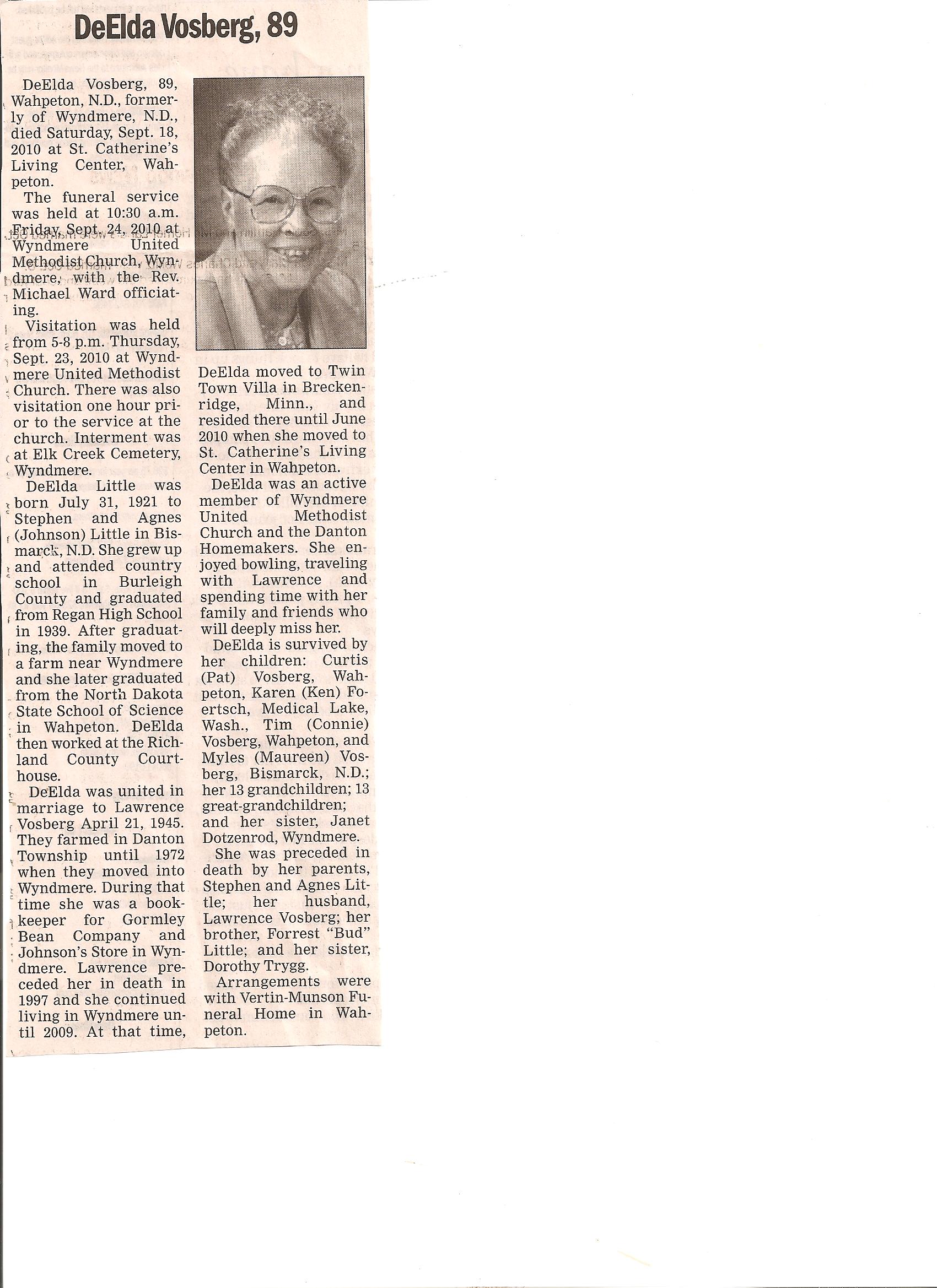 DeElda Vosberg, 89

DeElda Vosberg, 89, Wahpeton, N.D., formerly of Wyndmere, N.D., died Saturday, Sept. 18, 2010 at St. Catherine's Living Center, Wahpeton.

The funeral service was held at 10:30 a.m. Friday, Sept. 24, 2010 at Wyndmere United Methodist Church, Wyndmere, with the Rev. Michael Ward officiating.

Visitation was held from 5-8 p.m. Thursday, Sept. 23, 2010 at Wyndmere United Methodist Church. There was also visitation one hour prior to the service at the church. Interment was at Elk Creek Cemetery, Wyndmere.

DeElda Little was born July 31, 1921 to Stephen and Agnes (Johnson) Little in Bismarck, N.D. She grew up and attended country school in Burleigh County and graduated from Regan High School in 1939. After graduating, the family moved to a farm near Wyndmere and she later graduated from the North Dakota State School of Science in Wahpeton. DeElda then worked at the Richland County Courthouse.

DeElda was united in marriage to Lawrence Vosberg April 21, 1945. They farmed in Danton Township until 1972 when they moved into Wyndmere. During that time she was a bookkeeper for Gormley Bean Company and Johnson's Store in Wyndmere. Lawrence preceded her in death in 1997 and she continued living in Wyndmere until 2009. At that time, DeElda moved to Twin Town Villa in Breckenridge, Minn., and resided there until June 2010 when she moved to St. Catherine's Living Center in Wahpeton.

DeElda was an active member of Wyndmere United Methodist Church and the Danton Homemakers. She enjoyed bowling, traveling with Lawrence and spending time with her family and friends who will deeply miss her.

DeElda is survived by her children: Curtis (Pat) Vosberg, Wahpeton, Karen (Ken) Foertsch, Medical Lake, Wash., Tim (Connie) Vosberg, Wahpeton, and Myles (Maureen) Vosberg, Bismarck, N.D.; her 13 grandchildren; 13 great-grandchildren; and her sister, Janet Dotzenrod, Wyndmere.

She was preceded in death by her parents, Stephen and Agnes Little; her husband, Lawrence Vosberg; her brother, Forrest "Bud" Little; and her sister, Dorothy Trygg.

Arrangements were with Vertin-Munson Funeral Home in Wahpeton.